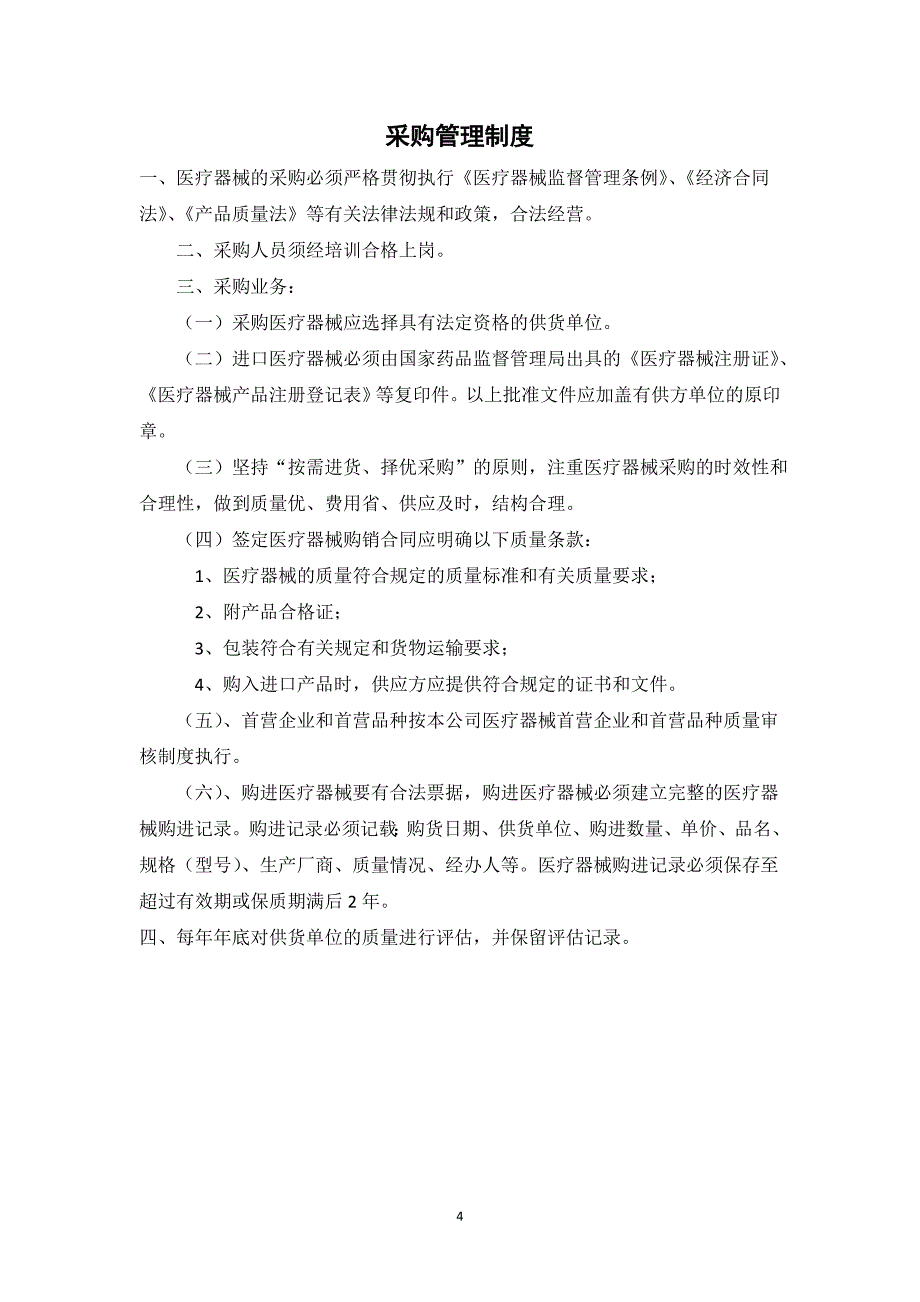 采购管理制度

一、医疗器械的采购必须严格贯彻执行《医疗器械监督管理条例》、《经济合同法》、《产品质量法》等有关法律法规和政策，合法经营。

二、采购人员须经培训合格上岗。

三、采购业务：

（一）采购医疗器械应选择具有法定资格的供货单位。

（二）进口医疗器械必须由国家药品监督管理局出具的《医疗器械注册证》、《医疗器械产品注册登记表》等复印件。以上批准文件应加盖有供方单位的原印章。

（三）坚持“按需进货、择优采购”的原则，注重医疗器械采购的时效性和合理性，做到质量优、费用省、供应及时，结构合理。

（四）签定医疗器械购销合同应明确以下质量条款：

1、医疗器械的质量符合规定的质量标准和有关质量要求；

2、附产品合格证；

3、包装符合有关规定和货物运输要求；

4、购入进口产品时，供应方应提供符合规定的证书和文件。

（五）、首营企业和首营品种按本公司医疗器械首营企业和首营品种质量审核制度执行。

（六）、购进医疗器械要有合法票据，购进医疗器械必须建立完整的医疗器械购进记录。购进记录必须记载：购货日期、供货单位、购进数量、单价、品名、规格（型号）、生产厂商、质量情况、经办人等。医疗器械购进记录必须保存至超过有效期或保质期满后 2 年。

四、每年年底对供货单位的质量进行评估，并保留评估记录。

4